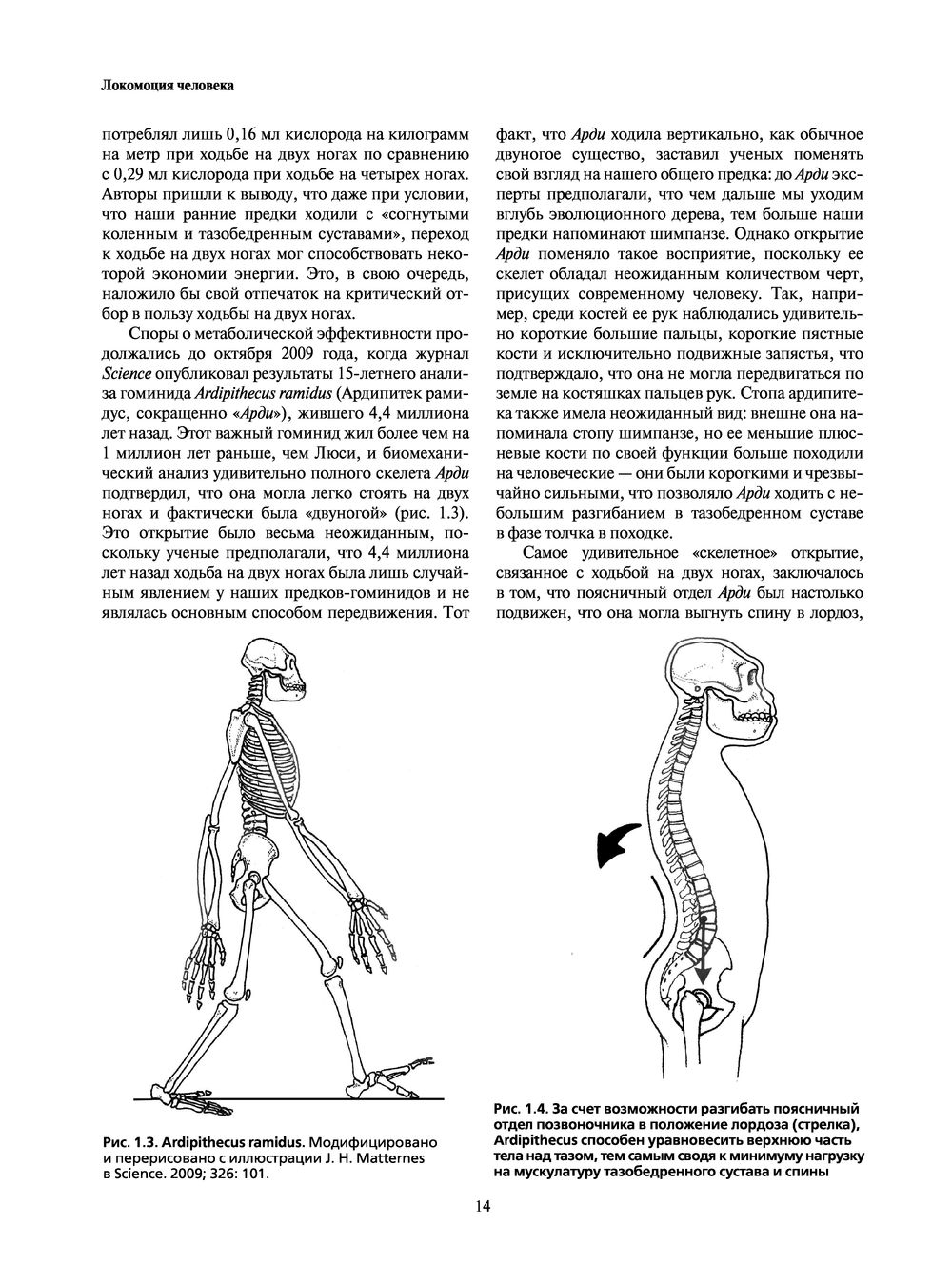 Локомоция человека

потреблял лишь 0,16 мл кислорода на килограмм на метр при ходьбе на двух ногах по сравнению с 0,29 мл кислорода при ходьбе на четырех ногах. Авторы пришли к выводу, что даже при условии, что наши ранние предки ходили с «согнутыми коленным и тазобедренным суставами», переход к ходьбе на двух ногах мог способствовать некоторой экономии энергии. Это, в свою очередь, наложило бы свой отпечаток на критический отбор в пользу ходьбы на двух ногах.

Споры о метаболической эффективности продолжались до октября 2009 года, когда журнал Science опубликовал результаты 15-летнего анализа гоминида Ardipithecus ramidus (Ардипитек рамидус, сокращенно «Арди»), жившего 4,4 миллиона лет назад. Этот важный гоминид жил более чем на 1 миллион лет раньше, чем Люси, и биомеханический анализ удивительно полного скелета Арди подтвердил, что она могла легко стоять на двух ногах и фактически была «двуногой» (рис. 1.3). Это открытие было весьма неожиданным, поскольку ученые предполагали, что 4,4 миллиона лет назад ходьба на двух ногах была лишь случайным явлением у наших предков-гоминидов и не являлась основным способом передвижения. Тот факт, что Арди ходила вертикально, как обычное двуногое существо, заставил ученых поменять свой взгляд на нашего общего предка: до Арди эксперты предполагали, что чем дальше мы уходим вглубь эволюционного дерева, тем больше наши предки напоминают шимпанзе. Однако открытие Арди поменяло такое восприятие, поскольку ее скелет обладал неожиданным количеством черт, присущих современному человеку. Так, например, среди костей ее рук наблюдались удивительно короткие большие пальцы, короткие пястные кости и исключительно подвижные запястья, что подтверждало, что она не могла передвигаться по земле на костяшках пальцев рук. Стопа ардипитека также имела неожиданный вид: внешне она напоминала стопу шимпанзе, но ее меньшие плюсневые кости по своей функции больше походили на человеческие — они были короткими и чрезвычайно сильными, что позволяло Арди ходить с небольшим разгибанием в тазобедренном суставе в фазе толчка в походке.

Самое удивительное «скелетное» открытие, связанное с ходьбой на двух ногах, заключалось в том, что поясничный отдел Арди был настолько подвижен, что она могла выгнуть спину в лордоз,

Рис. 1.3. Ardipithecus ramidus. Модифицировано и перерисовано с иллюстрации J. H. Matternes в Science. 2009; 326: 101.

Рис. 1.4. За счет возможности разгибать поясничный отдел позвоночника в положение лордоза (стрелка), Ardipithecus способен уравновесить верхнюю часть тела над тазом, тем самым сводя к минимуму нагрузку на мускулатуру тазобедренного сустава и спины

14